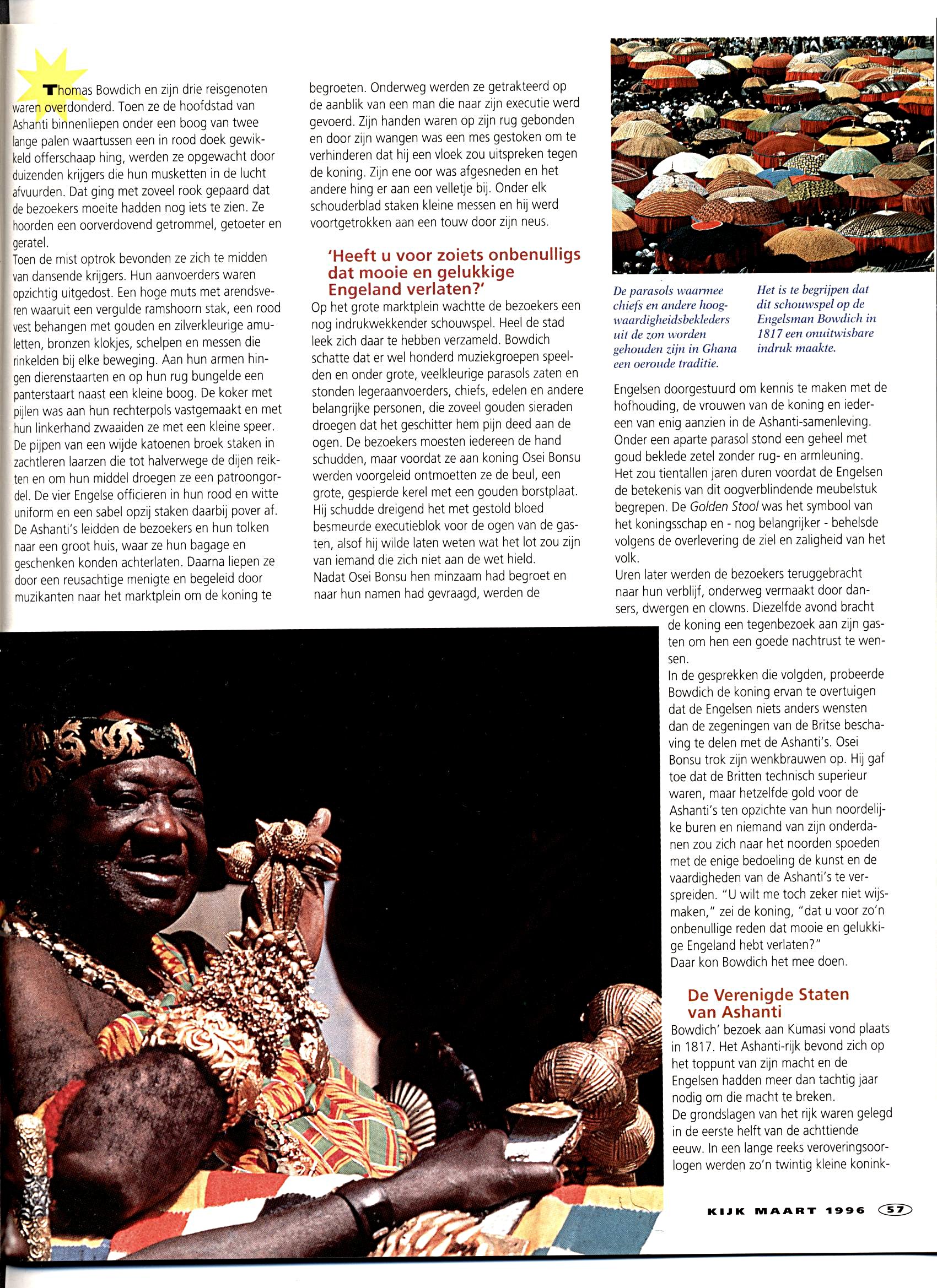 Thomas Bowdich en zijn drie reisgenoten waren overdonderd. Toen ze de hoofdstad van Ashanti binnenliepen onder een boog van twee lange palen waartussen een in rood doek gewikkeld offerschaap hing, werden ze opgewacht door duizenden krijgers die hun musketten in de lucht afvuurden. Dat ging met zoveel rook gepaard dat de bezoekers moeite hadden nog iets te zien. Ze hoorden een oorverdovend getrommel, getoeter en geratel.
Toen de mist optrok bevonden ze zich te midden van dansende krijgers. Hun aanvoerders waren opzichtig uitgedost. Een hoge muts met arendsveren waaruit een vergulde ramshoorn stak, een rood vest behangen met gouden en zilverkleurige amuletten, bronzen klokjes, schelpen en messen die rinkelden bij elke beweging. Aan hun armen hingen dierenstaarten en op hun rug bungelde een panterstaart naast een kleine boog. De koker met pijlen was aan hun rechterpols vastgemaakt en met hun linkerhand zwaaiden ze met een kleine speer. De pijpen van een wijde katoenen broek staken in zachtleren laarzen die tot halverwege de dijen reikten en om hun middel droegen ze een patroongordel. De vier Engelse officieren in hun rood en witte uniform en een sabel opzij staken daarbij pover af. De Ashanti's leidden de bezoekers en hun tolken naar een groot huis, waar ze hun bagage en geschenken konden achterlaten. Daarna liepen ze door een reusachtige menigte en begeleid door muzikanten naar het marktplein om de koning te begroeten. Onderweg werden ze getrakteerd op de aanblik van een man die naar zijn executie werd gevoerd. Zijn handen waren op zijn rug gebonden en door zijn wangen was een mes gestoken om te verhinderen dat hij een vloek zou uitspreken tegen de koning. Zijn ene oor was afgesneden en het andere hing er aan een velletje bij. Onder elk schouderblad staken kleine messen en hij werd voortgetrokken aan een touw door zijn neus.

'Heeft u voor zoiets onbenulligs dat mooie en gelukkige Engeland verlaten?'

Op het grote marktplein wachtte de bezoekers een nog indrukwekkender schouwspel. Heel de stad leek zich daar te hebben verzameld. Bowdich schatte dat er wel honderd muziekgroepen speelden en onder grote, veelkleurige parasols zaten en stonden legeraanvoerders, chiefs, edelen en andere belangrijke personen, die zoveel gouden sieraden droegen dat het geschitter hem pijn deed aan de ogen. De bezoekers moesten iedereen de hand schudden, maar voordat ze aan koning Osei Bonsu werden voorgeleid ontmoetten ze de beul, een grote, gespierde kerel met een gouden borstplaat. Hij schudde dreigend het met gestold bloed besmeurde executieblok voor de ogen van de gasten, alsof hij wilde laten weten wat het lot zou zijn van iemand die zich niet aan de wet hield.
Nadat Osei Bonsu hen minzaam had begroet en naar hun namen had gevraagd, werden de

De parasols waarmee chiefs en andere hoogwaardigheidsbekleders uit de zon worden gehouden zijn in Ghana een oeroude traditie.

Het is te begrijpen dat dit schouwspel op de Engelsman Bowdich in 1817 een onuitwisbare indruk maakte.

Engelsen doorgestuurd om kennis te maken met de hofhouding, de vrouwen van de koning en iedereen van enig aanzien in de Ashanti-samenleving. Onder een aparte parasol stond een geheel met goud beklede zetel zonder rug- en armleuning. Het zou tientallen jaren duren voordat de Engelsen de betekenis van dit oogverblindende meubelstuk begrepen. De Golden Stool was het symbool van het koningsschap en - nog belangrijker - behelsde volgens de overlevering de ziel en zaligheid van het volk.
Uren later werden de bezoekers teruggebracht naar hun verblijf, onderweg vermaakt door dansers, dwergen en clowns. Diezelfde avond bracht de koning een tegenbezoek aan zijn gasten om hen een goede nachtrust te wensen.
In de gesprekken die volgden, probeerde Bowdich de koning ervan te overtuigen dat de Engelsen niets anders wensten dan de zegeningen van de Britse beschaving te delen met de Ashanti's. Osei Bonsu trok zijn wenkbrauwen op. Hij gaf toe dat de Britten technisch superieur waren, maar hetzelfde gold voor de Ashanti's ten opzichte van hun noordelijke buren en niemand van zijn onderdanen zou zich naar het noorden spoeden met de enige bedoeling de kunst en de vaardigheden van de Ashanti's te verspreiden. "U wilt me toch zeker niet wijsmaken," zei de koning, "dat u voor zo'n onbenullige reden dat mooie en gelukkige Engeland hebt verlaten?"
Daar kon Bowdich het mee doen.

De Verenigde Staten van Ashanti

Bowdich' bezoek aan Kumasi vond plaats in 1817. Het Ashanti-rijk bevond zich op het toppunt van zijn macht en de Engelsen hadden meer dan tachtig jaar nodig om die macht te breken.
De grondslagen van het rijk waren gelegd in de eerste helft van de achttiende eeuw. In een lange reeks veroveringsoorlogen werden zo'n twintig kleine konink-

KIJK MAART 1996 57